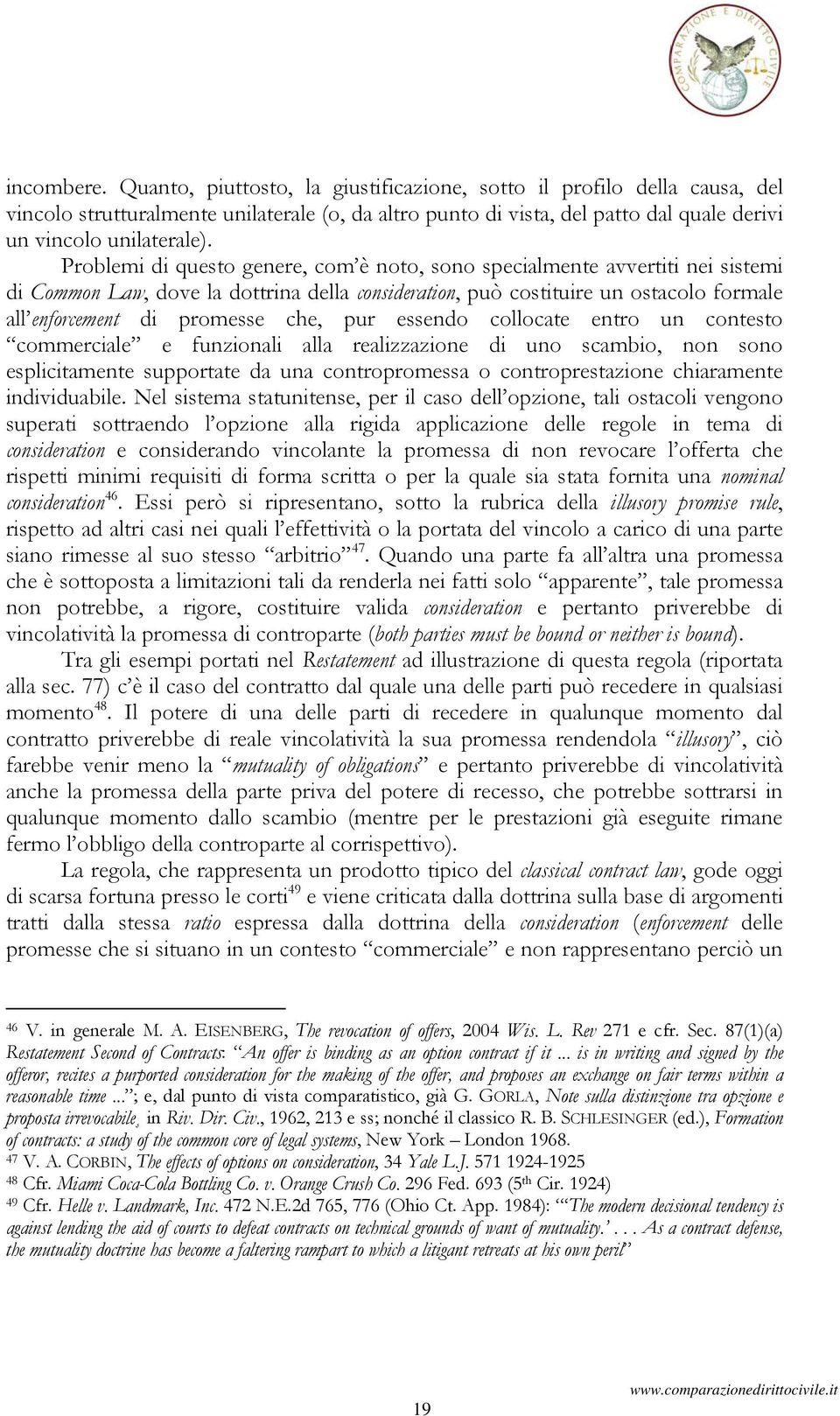 COMPARAZIONE E DIRITTO CIVILE

incombere. Quanto, piuttosto, la giustificazione, sotto il profilo della causa, del vincolo strutturalmente unilaterale (o, da altro punto di vista, del patto dal quale derivi un vincolo unilaterale).

Problemi di questo genere, com'è noto, sono specialmente avvertiti nei sistemi di Common Law, dove la dottrina della consideration, può costituire un ostacolo formale all'enforcement di promesse che, pur essendo collocate entro un contesto "commerciale" e funzionali alla realizzazione di uno scambio, non sono esplicitamente supportate da una contropromessa o controprestazione chiaramente individuabile. Nel sistema statunitense, per il caso dell'opzione, tali ostacoli vengono superati sottraendo l'opzione alla rigida applicazione delle regole in tema di consideration e considerando vincolante la promessa di non revocare l'offerta che rispetti minimi requisiti di forma scritta o per la quale sia stata fornita una nominal consideration$^{46}$. Essi però si ripresentano, sotto la rubrica della illusory promise rule, rispetto ad altri casi nei quali l'effettività o la portata del vincolo a carico di una parte siano rimesse al suo stesso "arbitrio"$^{47}$. Quando una parte fa all'altra una promessa che è sottoposta a limitazioni tali da renderla nei fatti solo "apparente", tale promessa non potrebbe, a rigore, costituire valida consideration e pertanto priverebbe di vincolatività la promessa di controparte (both parties must be bound or neither is bound).

Tra gli esempi portati nel Restatement ad illustrazione di questa regola (riportata alla sec. 77) c'è il caso del contratto dal quale una delle parti può recedere in qualsiasi momento$^{48}$. Il potere di una delle parti di recedere in qualunque momento dal contratto priverebbe di reale vincolatività la sua promessa rendendola "illusory", ciò farebbe venir meno la "mutuality of obligations" e pertanto priverebbe di vincolatività anche la promessa della parte priva del potere di recesso, che potrebbe sottrarsi in qualunque momento dallo scambio (mentre per le prestazioni già eseguite rimane fermo l'obbligo della controparte al corrispettivo).

La regola, che rappresenta un prodotto tipico del classical contract law, gode oggi di scarsa fortuna presso le corti$^{49}$ e viene criticata dalla dottrina sulla base di argomenti tratti dalla stessa ratio espressa dalla dottrina della consideration (enforcement delle promesse che si situano in un contesto "commerciale" e non rappresentano perciò un

$^{46}$ V. in generale M. A. EISENBERG, The revocation of offers, 2004 Wis. L. Rev 271 e cfr. Sec. 87(1)(a) Restatement Second of Contracts: "An offer is binding as an option contract if it ... is in writing and signed by the offeror, recites a purported consideration for the making of the offer, and proposes an exchange on fair terms within a reasonable time ..."; e, dal punto di vista comparatistico, già G. GORLA, Note sulla distinzione tra opzione e proposta irrevocabile, in Riv. Dir. Civ., 1962, 213 e ss; nonché il classico R. B. SCHLESINGER (ed.), Formation of contracts: a study of the common core of legal systems, New York – London 1968.
$^{47}$ V. A. CORBIN, The effects of options on consideration, 34 Yale L.J. 571 1924-1925
$^{48}$ Cfr. Miami Coca-Cola Bottling Co. v. Orange Crush Co. 296 Fed. 693 (5$^{th}$ Cir. 1924)
$^{49}$ Cfr. Helle v. Landmark, Inc. 472 N.E.2d 765, 776 (Ohio Ct. App. 1984): "'The modern decisional tendency is against lending the aid of courts to defeat contracts on technical grounds of want of mutuality.' . . . As a contract defense, the mutuality doctrine has become a faltering rampart to which a litigant retreats at his own peril"

19

www.comparazionedirittocivile.it